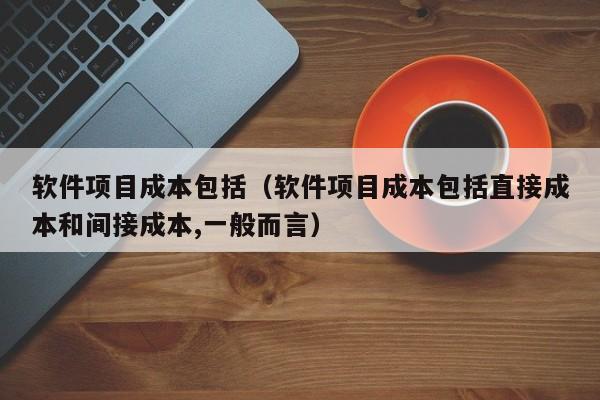 软件项目成本包括（软件项目成本包括直接成本和间接成本,一般而言）